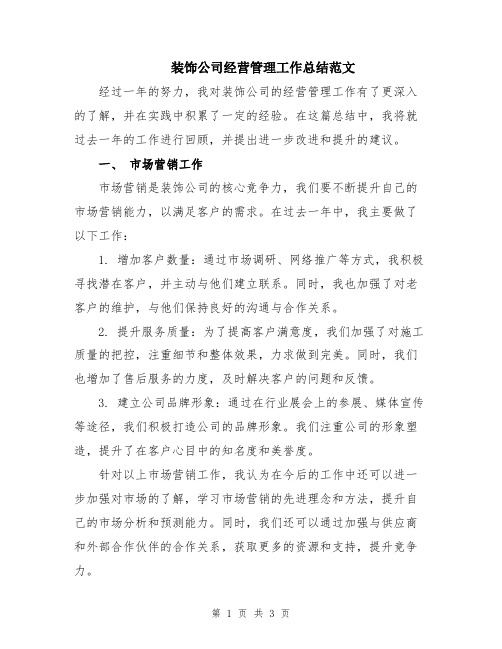 装饰公司经营管理工作总结范文

经过一年的努力，我对装饰公司的经营管理工作有了更深入的了解，并在实践中积累了一定的经验。在这篇总结中，我将就过去一年的工作进行回顾，并提出进一步改进和提升的建议。

一、 市场营销工作

市场营销是装饰公司的核心竞争力，我们要不断提升自己的市场营销能力，以满足客户的需求。在过去一年中，我主要做了以下工作：

1. 增加客户数量：通过市场调研、网络推广等方式，我积极寻找潜在客户，并主动与他们建立联系。同时，我也加强了对老客户的维护，与他们保持良好的沟通与合作关系。

2. 提升服务质量：为了提高客户满意度，我们加强了对施工质量的把控，注重细节和整体效果，力求做到完美。同时，我们也增加了售后服务的力度，及时解决客户的问题和反馈。

3. 建立公司品牌形象：通过在行业展会上的参展、媒体宣传等途径，我们积极打造公司的品牌形象。我们注重公司的形象塑造，提升了在客户心目中的知名度和美誉度。

针对以上市场营销工作，我认为在今后的工作中还可以进一步加强对市场的了解，学习市场营销的先进理念和方法，提升自己的市场分析和预测能力。同时，我们还可以通过加强与供应商和外部合作伙伴的合作关系，获取更多的资源和支持，提升竞争力。

第 1 页 共 3 页